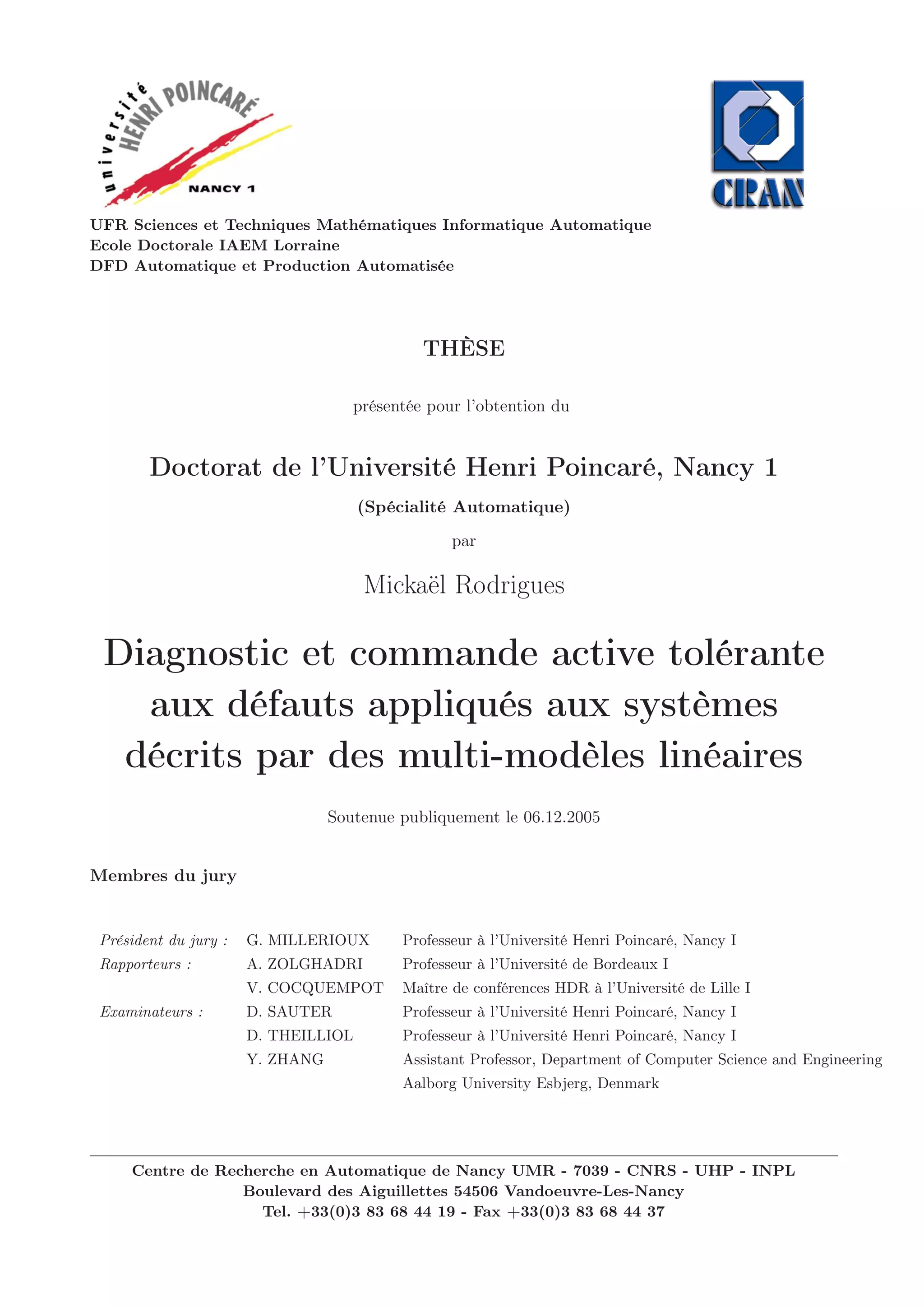 université HENRI POINCARÉ NANCY 1

CRAN

UFR Sciences et Techniques Mathématiques Informatique Automatique
Ecole Doctorale IAEM Lorraine
DFD Automatique et Production Automatisée

THÈSE

présentée pour l'obtention du

Doctorat de l'Université Henri Poincaré, Nancy 1

(Spécialité Automatique)

par

Mickaël Rodrigues

Diagnostic et commande active tolérante aux défauts appliqués aux systèmes décrits par des multi-modèles linéaires

Soutenue publiquement le 06.12.2005

Membres du jury

| | | |
|---|---|---|
| Président du jury : | G. MILLERIOUX | Professeur à l'Université Henri Poincaré, Nancy I |
| Rapporteurs : | A. ZOLGHADRI | Professeur à l'Université de Bordeaux I |
| | V. COCQUEMPOT | Maître de conférences HDR à l'Université de Lille I |
| Examinateurs : | D. SAUTER | Professeur à l'Université Henri Poincaré, Nancy I |
| | D. THEILLIOL | Professeur à l'Université Henri Poincaré, Nancy I |
| | Y. ZHANG | Assistant Professor, Department of Computer Science and Engineering Aalborg University Esbjerg, Denmark |

Centre de Recherche en Automatique de Nancy UMR - 7039 - CNRS - UHP - INPL
Boulevard des Aiguillettes 54506 Vandoeuvre-Les-Nancy
Tel. +33(0)3 83 68 44 19 - Fax +33(0)3 83 68 44 37